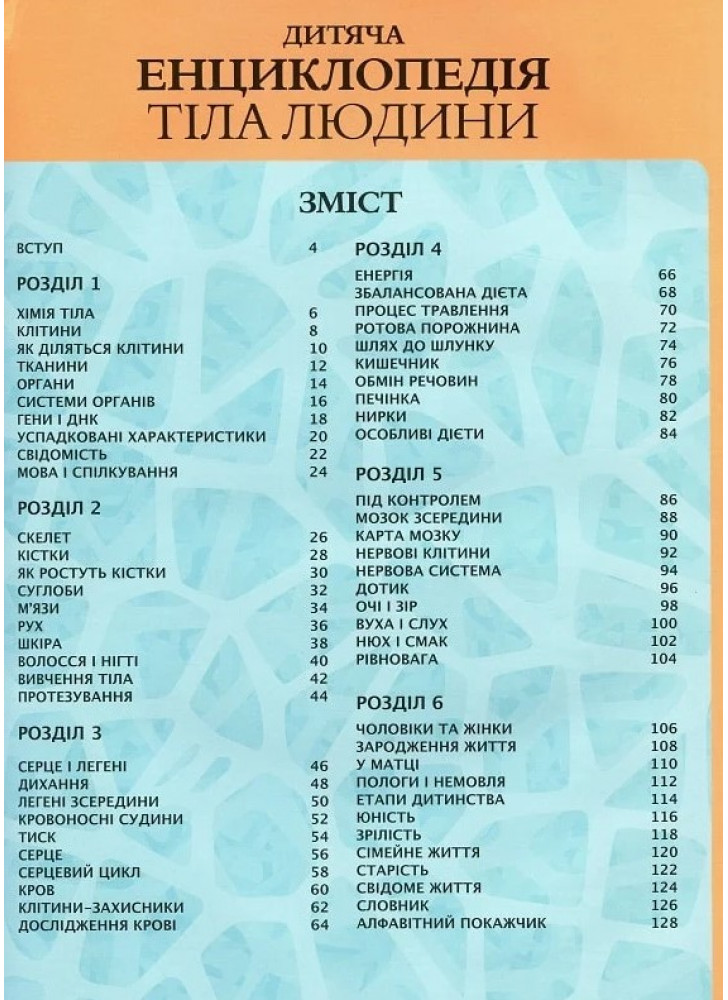 ДИТЯЧА
ЕНЦИКЛОПЕДІЯ
ТІЛА ЛЮДИНИ

ЗМІСТ

ВСТУП 4

РОЗДІЛ 1

ХІМІЯ ТІЛА 6
КЛІТИНИ 8
ЯК ДІЛЯТЬСЯ КЛІТИНИ 10
ТКАНИНИ 12
ОРГАНИ 14
СИСТЕМИ ОРГАНІВ 16
ГЕНИ І ДНК 18
УСПАДКОВАНІ ХАРАКТЕРИСТИКИ 20
СВІДОМІСТЬ 22
МОВА І СПІЛКУВАННЯ 24

РОЗДІЛ 2

СКЕЛЕТ 26
КІСТКИ 28
ЯК РОСТУТЬ КІСТКИ 30
СУГЛОБИ 32
М'ЯЗИ 34
РУХ 36
ШКІРА 38
ВОЛОССЯ І НІГТІ 40
ВИВЧЕННЯ ТІЛА 42
ПРОТЕЗУВАННЯ 44

РОЗДІЛ 3

СЕРЦЕ І ЛЕГЕНІ 46
ДИХАННЯ 48
ЛЕГЕНІ ЗСЕРЕДИНИ 50
КРОВОНОСНІ СУДИНИ 52
ТИСК 54
СЕРЦЕ 56
СЕРЦЕВИЙ ЦИКЛ 58
КРОВ 60
КЛІТИНИ-ЗАХИСНИКИ 62
ДОСЛІДЖЕННЯ КРОВІ 64

РОЗДІЛ 4

ЕНЕРГІЯ 66
ЗБАЛАНСОВАНА ДІЄТА 68
ПРОЦЕС ТРАВЛЕННЯ 70
РОТОВА ПОРОЖНИНА 72
ШЛЯХ ДО ШЛУНКУ 74
КИШЕЧНИК 76
ОБМІН РЕЧОВИН 78
ПЕЧІНКА 80
НИРКИ 82
ОСОБЛИВІ ДІЄТИ 84

РОЗДІЛ 5

ПІД КОНТРОЛЕМ 86
МОЗОК ЗСЕРЕДИНИ 88
КАРТА МОЗКУ 90
НЕРВОВІ КЛІТИНИ 92
НЕРВОВА СИСТЕМА 94
ДОТИК 96
ОЧІ І ЗІР 98
ВУХА І СЛУХ 100
НЮХ І СМАК 102
РІВНОВАГА 104

РОЗДІЛ 6

ЧОЛОВІКИ ТА ЖІНКИ 106
ЗАРОДЖЕННЯ ЖИТТЯ 108
У МАТЦІ 110
ПОЛОГИ І НЕМОВЛЯ 112
ЕТАПИ ДИТИНСТВА 114
ЮНІСТЬ 116
ЗРІЛІСТЬ 118
СІМЕЙНЕ ЖИТТЯ 120
СТАРІСТЬ 122
СВІДОМЕ ЖИТТЯ 124
СЛОВНИК 126
АЛФАВІТНИЙ ПОКАЖЧИК 128